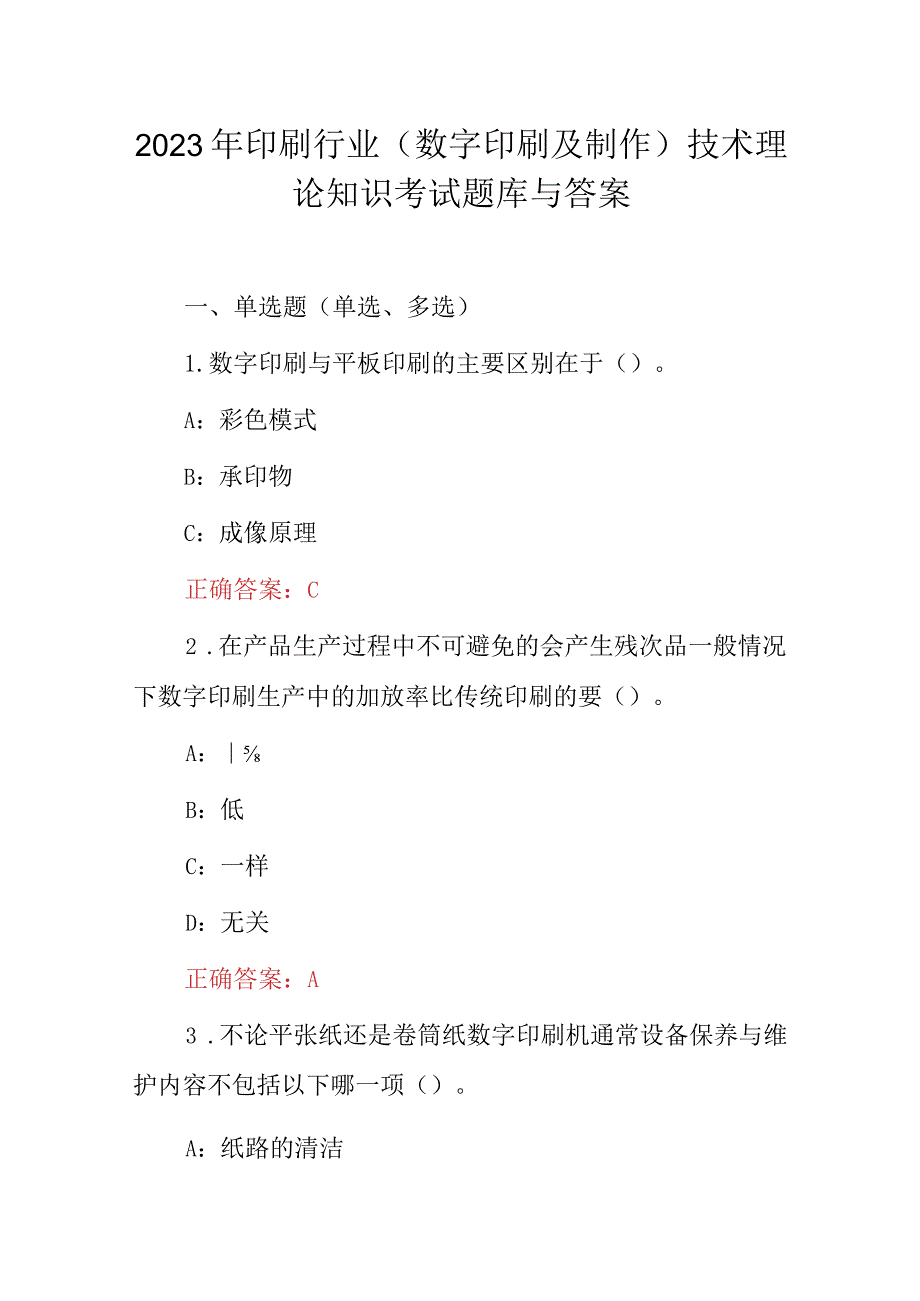 2023年印刷行业（数字印刷及制作）技术理论知识考试题库与答案

一、单选题（单选、多选）

1.数字印刷与平板印刷的主要区别在于（）。

A：彩色模式

B：承印物

C：成像原理

正确答案：C

2．在产品生产过程中不可避免的会产生残次品一般情况下数字印刷生产中的加放率比传统印刷的要（）。

A：|⅝

B：低

C：一样

D：无关

正确答案：A

3．不论平张纸还是卷筒纸数字印刷机通常设备保养与维护内容不包括以下哪一项（）。

A：纸路的清洁